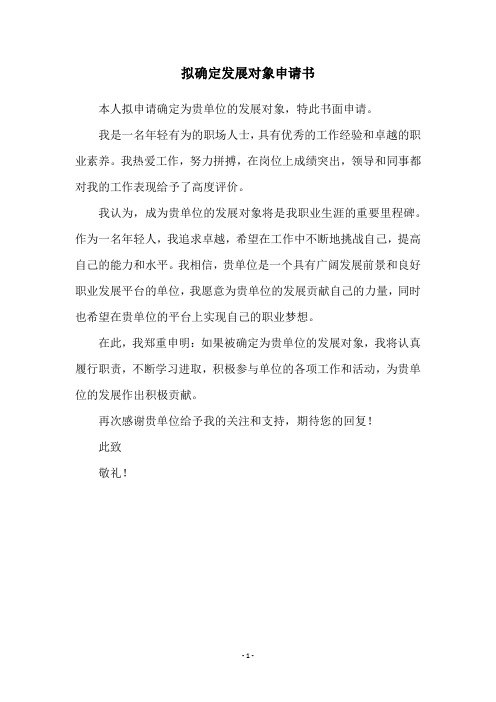 拟确定发展对象申请书

本人拟申请确定为贵单位的发展对象，特此书面申请。

我是一名年轻有为的职场人士，具有优秀的工作经验和卓越的职业素养。我热爱工作，努力拼搏，在岗位上成绩突出，领导和同事都对我的工作表现给予了高度评价。

我认为，成为贵单位的发展对象将是我职业生涯的重要里程碑。作为一名年轻人，我追求卓越，希望在工作中不断地挑战自己，提高自己的能力和水平。我相信，贵单位是一个具有广阔发展前景和良好职业发展平台的单位，我愿意为贵单位的发展贡献自己的力量，同时也希望在贵单位的平台上实现自己的职业梦想。

在此，我郑重申明：如果被确定为贵单位的发展对象，我将认真履行职责，不断学习进取，积极参与单位的各项工作和活动，为贵单位的发展作出积极贡献。

再次感谢贵单位给予我的关注和支持，期待您的回复！

此致

敬礼！

- 1 -